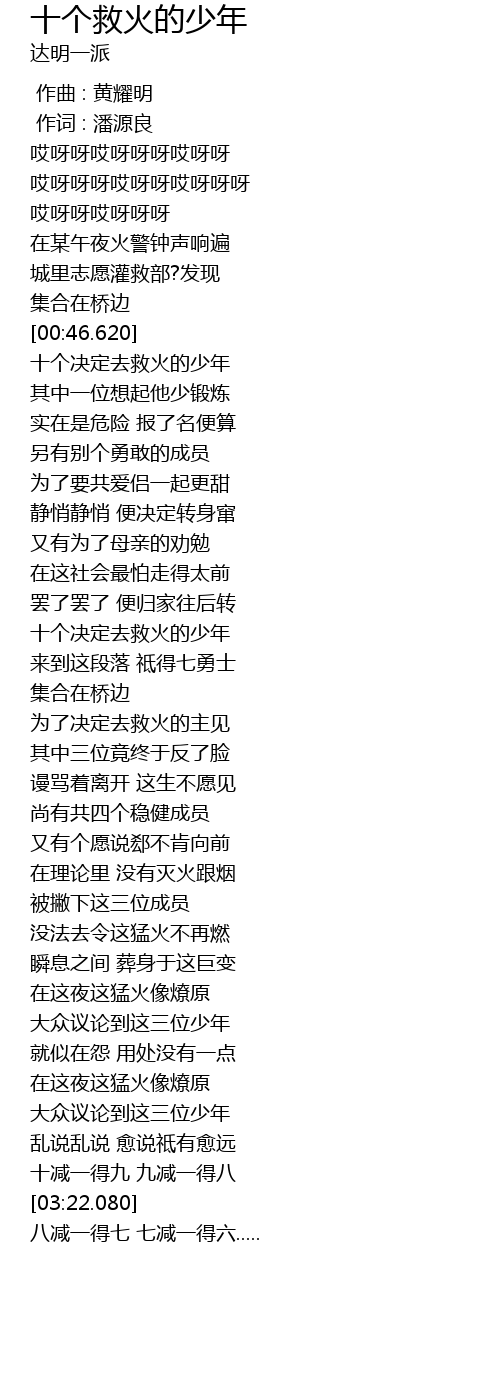 十个救火的少年
达明一派

作曲 : 黄耀明
作词 : 潘源良
哎呀呀哎呀呀呀哎呀呀
哎呀呀呀哎呀呀哎呀呀呀
哎呀呀哎呀呀呀
在某午夜火警钟声响遍
城里志愿灌救部?发现
集合在桥边
[00:46.620]
十个决定去救火的少年
其中一位想起他少锻炼
实在是危险 报了名便算
另有别个勇敢的成员
为了要共爱侣一起更甜
静悄静悄 便决定转身窜
又有为了母亲的劝勉
在这社会最怕走得太前
罢了罢了 便归家往后转
十个决定去救火的少年
来到这段落 祇得七勇士
集合在桥边
为了决定去救火的主见
其中三位竟终于反了脸
谩骂着离开 这生不愿见
尚有共四个稳健成员
又有个愿说郄不肯向前
在理论里 没有灭火跟烟
被撇下这三位成员
没法去令这猛火不再燃
瞬息之间 葬身于这巨变
在这夜这猛火像燎原
大众议论到这三位少年
就似在怨 用处没有一点
在这夜这猛火像燎原
大众议论到这三位少年
乱说乱说 愈说祇有愈远
十减一得九 九减一得八
[03:22.080]
八减一得七 七减一得六.....